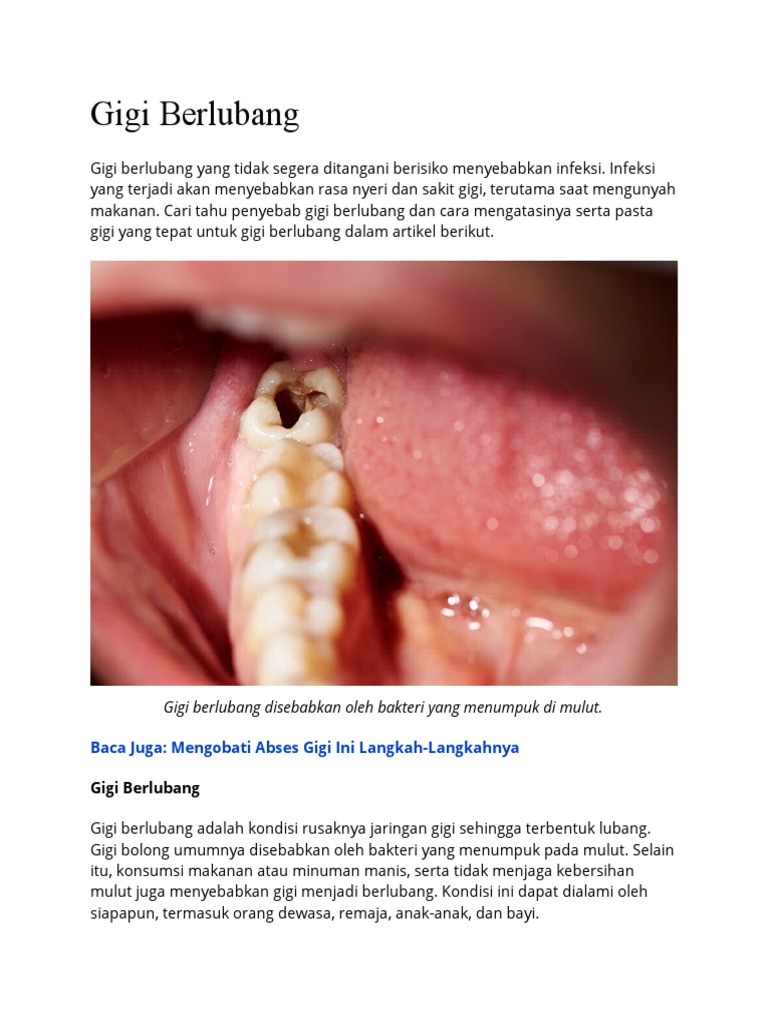 Gigi Berlubang

Gigi berlubang yang tidak segera ditangani berisiko menyebabkan infeksi. Infeksi yang terjadi akan menyebabkan rasa nyeri dan sakit gigi, terutama saat mengunyah makanan. Cari tahu penyebab gigi berlubang dan cara mengatasinya serta pasta gigi yang tepat untuk gigi berlubang dalam artikel berikut.

Gigi berlubang disebabkan oleh bakteri yang menumpuk di mulut.

Baca Juga: Mengobati Abses Gigi Ini Langkah-Langkahnya

Gigi Berlubang

Gigi berlubang adalah kondisi rusaknya jaringan gigi sehingga terbentuk lubang. Gigi bolong umumnya disebabkan oleh bakteri yang menumpuk pada mulut. Selain itu, konsumsi makanan atau minuman manis, serta tidak menjaga kebersihan mulut juga menyebabkan gigi menjadi berlubang. Kondisi ini dapat dialami oleh siapapun, termasuk orang dewasa, remaja, anak-anak, dan bayi.